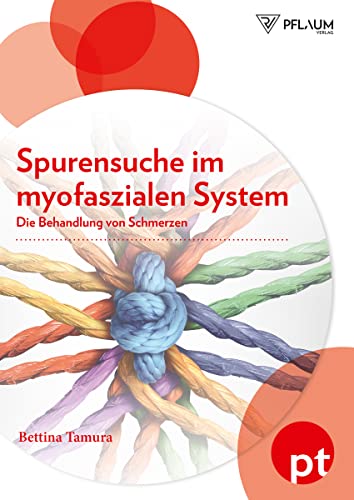 PFLAUM VERLAG

Spurensuche im myofaszialen System

Die Behandlung von Schmerzen

Bettina Tamura

pt